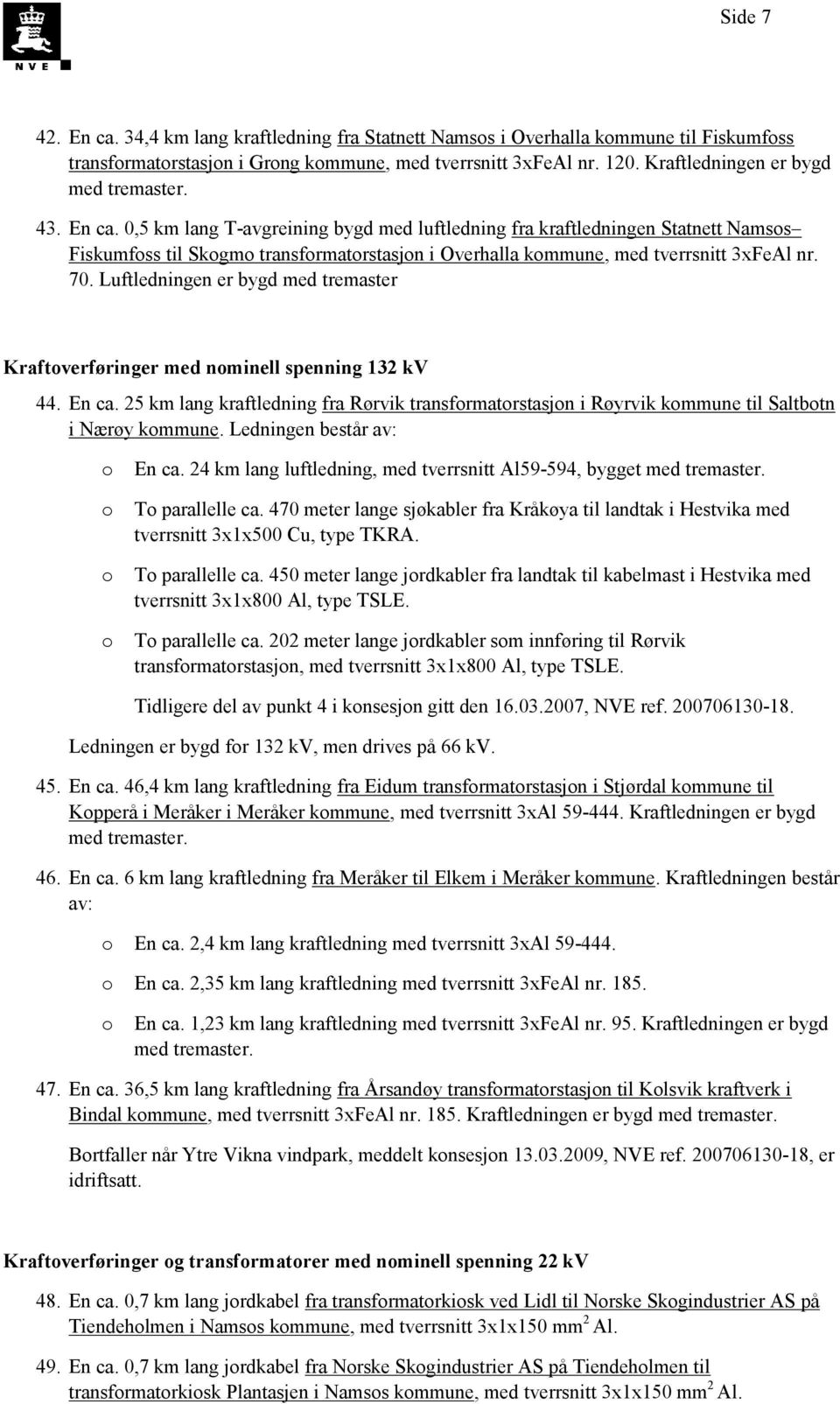 NVE

Side 7

42. En ca. 34,4 km lang kraftledning fra Statnett Namsos i Overhalla kommune til Fiskumfoss transformatorstasjon i Grong kommune, med tverrsnitt 3xFeAl nr. 120. Kraftledningen er bygd med tremaster.

43. En ca. 0,5 km lang T-avgreining bygd med luftledning fra kraftledningen Statnett Namsos– Fiskumfoss til Skogmo transformatorstasjon i Overhalla kommune, med tverrsnitt 3xFeAl nr. 70. Luftledningen er bygd med tremaster

Kraftoverføringer med nominell spenning 132 kV

44. En ca. 25 km lang kraftledning fra Rørvik transformatorstasjon i Røyrvik kommune til Saltbotn i Nærøy kommune. Ledningen består av:

o En ca. 24 km lang luftledning, med tverrsnitt Al59-594, bygget med tremaster.

o To parallelle ca. 470 meter lange sjøkabler fra Kråkøya til landtak i Hestvika med tverrsnitt 3x1x500 Cu, type TKRA.

o To parallelle ca. 450 meter lange jordkabler fra landtak til kabelmast i Hestvika med tverrsnitt 3x1x800 Al, type TSLE.

o To parallelle ca. 202 meter lange jordkabler som innføring til Rørvik transformatorstasjon, med tverrsnitt 3x1x800 Al, type TSLE.

Tidligere del av punkt 4 i konsesjon gitt den 16.03.2007, NVE ref. 200706130-18.

Ledningen er bygd for 132 kV, men drives på 66 kV.

45. En ca. 46,4 km lang kraftledning fra Eidum transformatorstasjon i Stjørdal kommune til Kopperå i Meråker i Meråker kommune, med tverrsnitt 3xAl 59-444. Kraftledningen er bygd med tremaster.

46. En ca. 6 km lang kraftledning fra Meråker til Elkem i Meråker kommune. Kraftledningen består av:

o En ca. 2,4 km lang kraftledning med tverrsnitt 3xAl 59-444.

o En ca. 2,35 km lang kraftledning med tverrsnitt 3xFeAl nr. 185.

o En ca. 1,23 km lang kraftledning med tverrsnitt 3xFeAl nr. 95. Kraftledningen er bygd med tremaster.

47. En ca. 36,5 km lang kraftledning fra Årsandøy transformatorstasjon til Kolsvik kraftverk i Bindal kommune, med tverrsnitt 3xFeAl nr. 185. Kraftledningen er bygd med tremaster.

Bortfaller når Ytre Vikna vindpark, meddelt konsesjon 13.03.2009, NVE ref. 200706130-18, er idriftsatt.

Kraftoverføringer og transformatorer med nominell spenning 22 kV

48. En ca. 0,7 km lang jordkabel fra transformatorkiosk ved Lidl til Norske Skogindustrier AS på Tiendeholmen i Namsos kommune, med tverrsnitt 3x1x150 mm$^2$ Al.

49. En ca. 0,7 km lang jordkabel fra Norske Skogindustrier AS på Tiendeholmen til transformatorkiosk Plantasjen i Namsos kommune, med tverrsnitt 3x1x150 mm$^2$ Al.